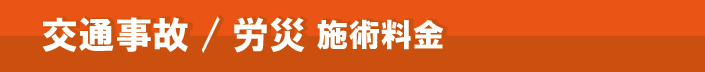 交通事故 / 労災 施術料金